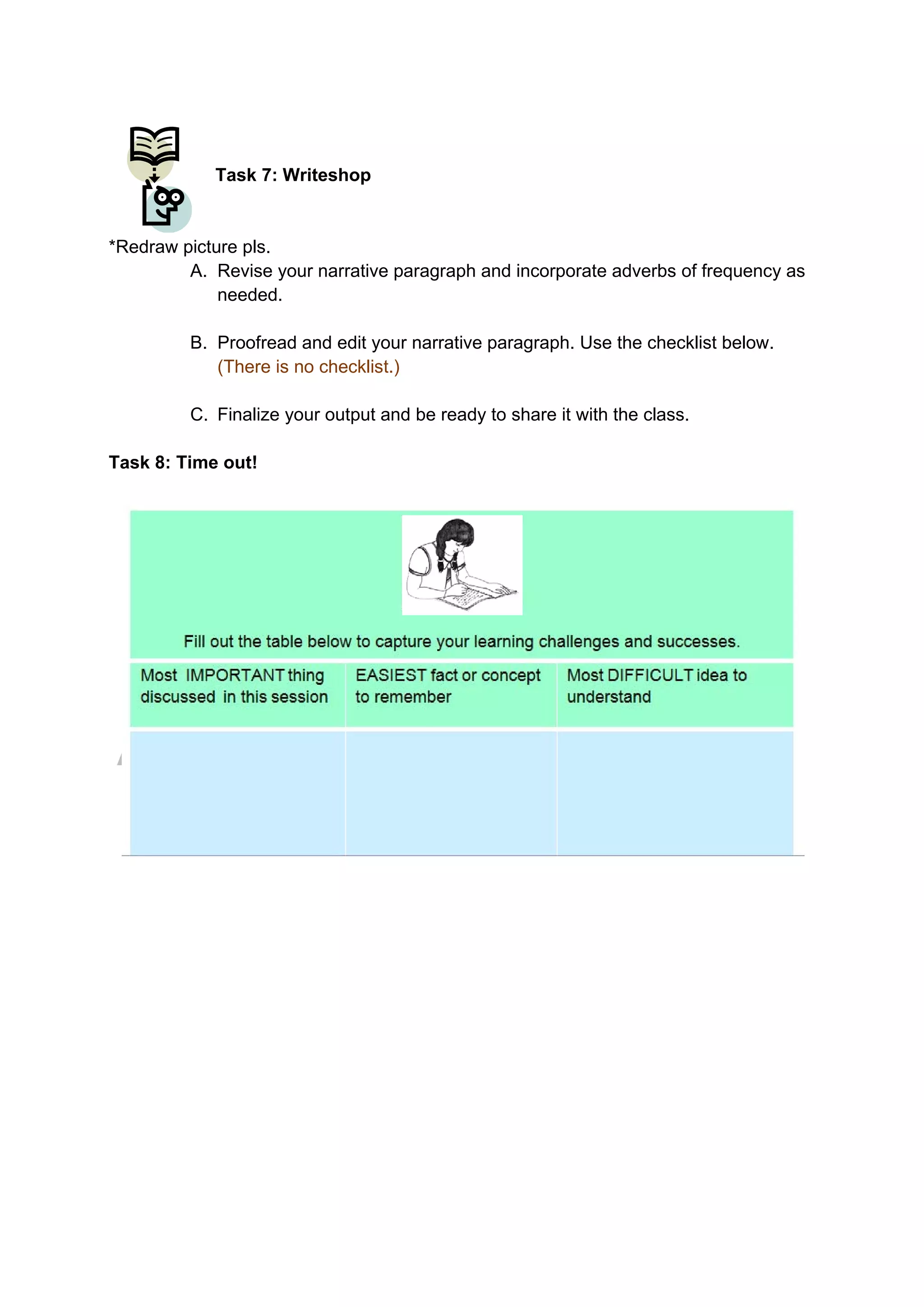 Task 7: Writeshop

*Redraw picture pls.

A. Revise your narrative paragraph and incorporate adverbs of frequency as needed.

B. Proofread and edit your narrative paragraph. Use the checklist below. (There is no checklist.)

C. Finalize your output and be ready to share it with the class.

Task 8: Time out!

Fill out the table below to capture your learning challenges and successes.

| Most IMPORTANT thing discussed in this session | EASIEST fact or concept to remember | Most DIFFICULT idea to understand |
|---|---|---|
| | | |